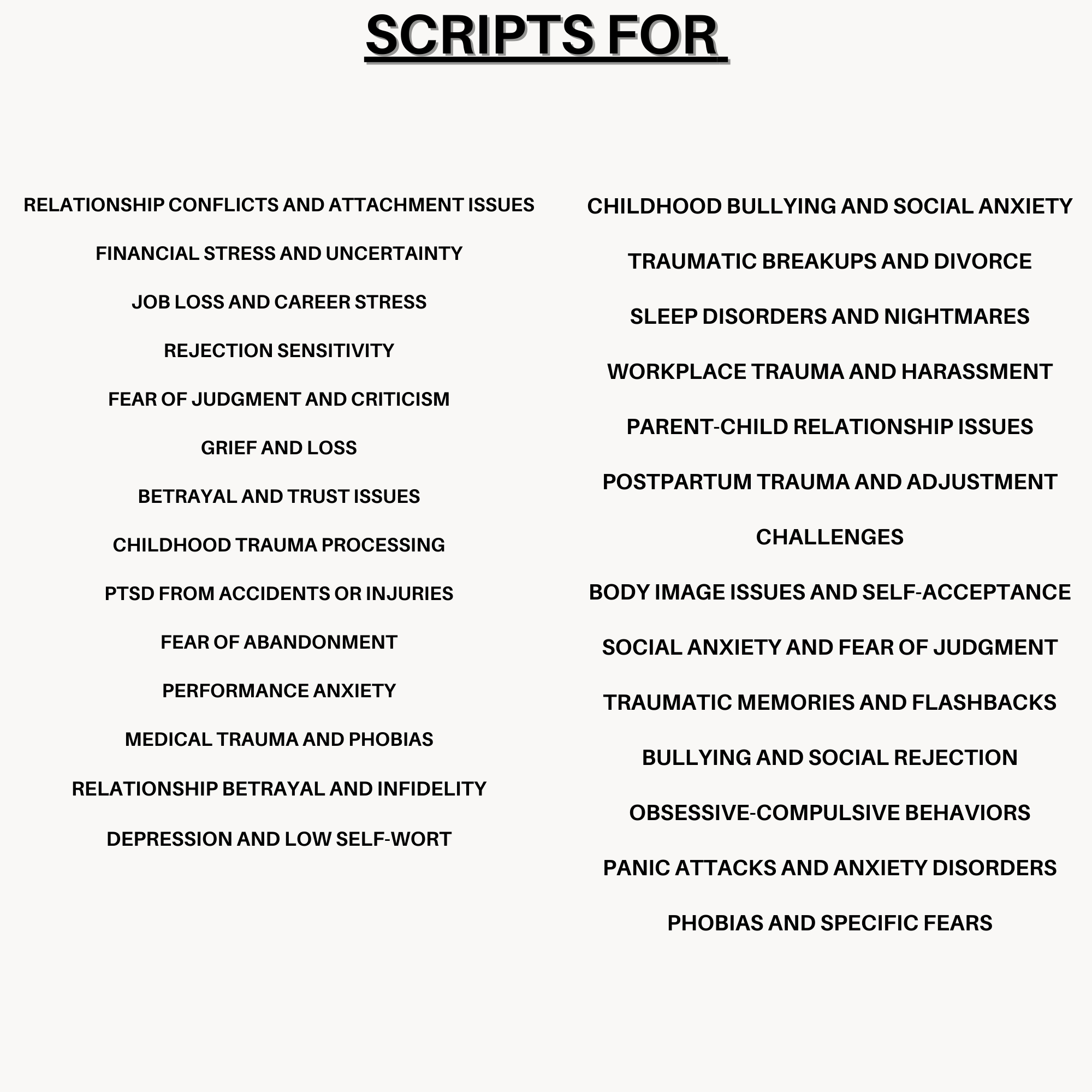 SCRIPTS FOR

RELATIONSHIP CONFLICTS AND ATTACHMENT ISSUES

FINANCIAL STRESS AND UNCERTAINTY

JOB LOSS AND CAREER STRESS

REJECTION SENSITIVITY

FEAR OF JUDGMENT AND CRITICISM

GRIEF AND LOSS

BETRAYAL AND TRUST ISSUES

CHILDHOOD TRAUMA PROCESSING

PTSD FROM ACCIDENTS OR INJURIES

FEAR OF ABANDONMENT

PERFORMANCE ANXIETY

MEDICAL TRAUMA AND PHOBIAS

RELATIONSHIP BETRAYAL AND INFIDELITY

DEPRESSION AND LOW SELF-WORT

CHILDHOOD BULLYING AND SOCIAL ANXIETY

TRAUMATIC BREAKUPS AND DIVORCE

SLEEP DISORDERS AND NIGHTMARES

WORKPLACE TRAUMA AND HARASSMENT

PARENT-CHILD RELATIONSHIP ISSUES

POSTPARTUM TRAUMA AND ADJUSTMENT CHALLENGES

BODY IMAGE ISSUES AND SELF-ACCEPTANCE

SOCIAL ANXIETY AND FEAR OF JUDGMENT

TRAUMATIC MEMORIES AND FLASHBACKS

BULLYING AND SOCIAL REJECTION

OBSESSIVE-COMPULSIVE BEHAVIORS

PANIC ATTACKS AND ANXIETY DISORDERS

PHOBIAS AND SPECIFIC FEARS